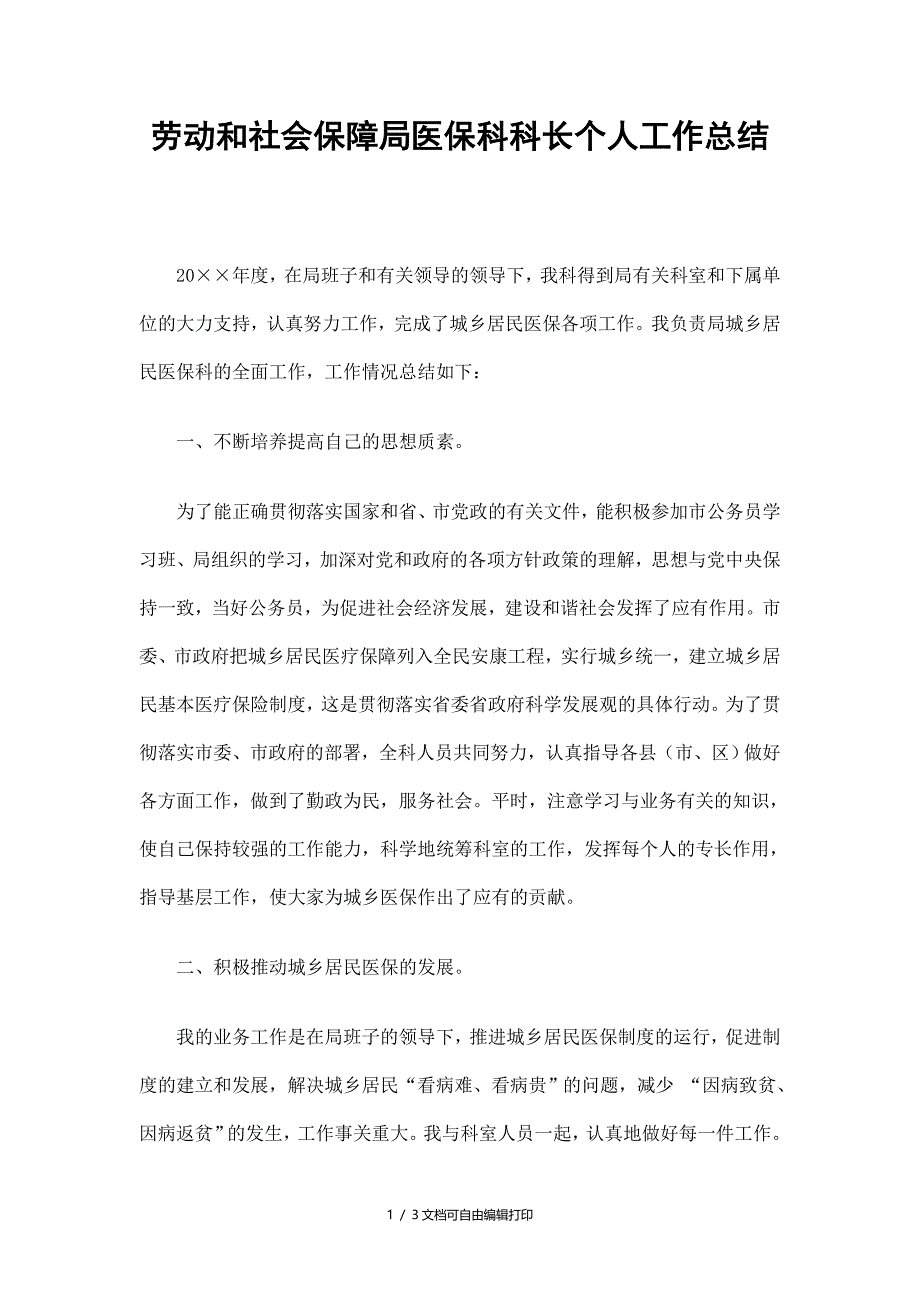 劳动和社会保障局医保科科长个人工作总结

20××年度，在局班子和有关领导的领导下，我科得到局有关科室和下属单位的大力支持，认真努力工作，完成了城乡居民医保各项工作。我负责局城乡居民医保科的全面工作，工作情况总结如下：

一、不断培养提高自己的思想质素。

为了能正确贯彻落实国家和省、市党政的有关文件，能积极参加市公务员学习班、局组织的学习，加深对党和政府的各项方针政策的理解，思想与党中央保持一致，当好公务员，为促进社会经济发展，建设和谐社会发挥了应有作用。市委、市政府把城乡居民医疗保障列入全民安康工程，实行城乡统一，建立城乡居民基本医疗保险制度，这是贯彻落实省委省政府科学发展观的具体行动。为了贯彻落实市委、市政府的部署，全科人员共同努力，认真指导各县（市、区）做好各方面工作，做到了勤政为民，服务社会。平时，注意学习与业务有关的知识，使自己保持较强的工作能力，科学地统筹科室的工作，发挥每个人的专长作用，指导基层工作，使大家为城乡医保作出了应有的贡献。

二、积极推动城乡居民医保的发展。

我的业务工作是在局班子的领导下，推进城乡居民医保制度的运行，促进制度的建立和发展，解决城乡居民“看病难、看病贵”的问题，减少 “因病致贫、因病返贫”的发生，工作事关重大。我与科室人员一起，认真地做好每一件工作。

1 / 3文档可自由编辑打印